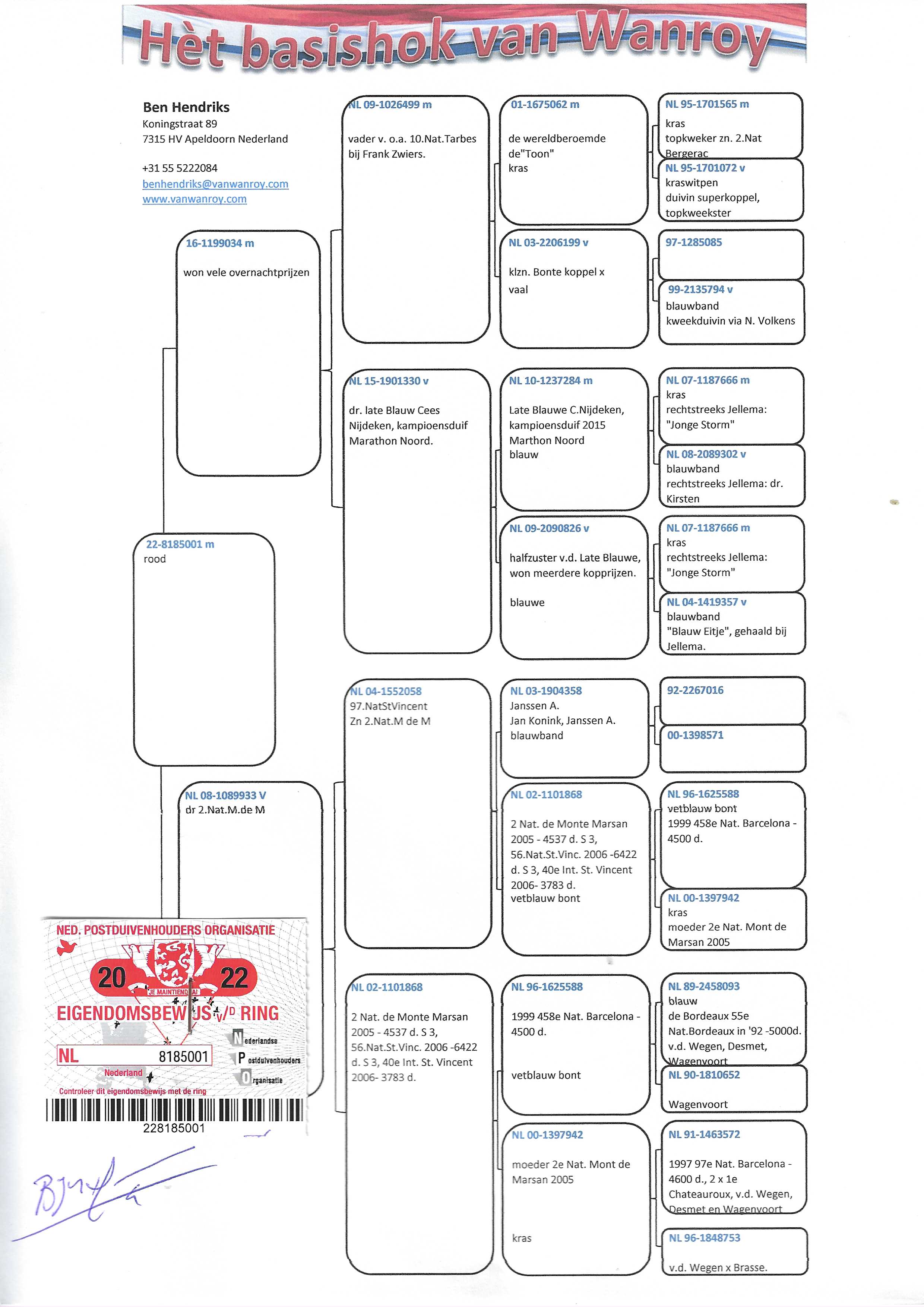 Hèt basishok van Wanroy

Ben Hendriks
Koningstraat 89
7315 HV Apeldoorn Nederland

+31 55 5222084
benhendriks@vanwanroy.com
www.vanwanroy.com

22-8185001 m
rood

16-1199034 m
won vele overnachtprijzen

NL 08-1089933 V
dr 2.Nat.M.de M

NL 09-1026499 m
vader v. o.a. 10.Nat.Tarbes bij Frank Zwiers.

NL 15-1901330 v
dr. late Blauw Cees Nijdeken, kampioensduif Marathon Noord.

NL 04-1552058
97.NatStVincent
Zn 2.Nat.M de M

NL 02-1101868
2 Nat. de Monte Marsan 2005 - 4537 d. S 3, 56.Nat.St.Vinc. 2006 -6422 d. S 3, 40e Int. St. Vincent 2006- 3783 d.

01-1675062 m
de wereldberoemde de"Toon"
kras

NL 03-2206199 v
klzn. Bonte koppel x
vaal

NL 10-1237284 m
Late Blauwe C.Nijdeken, kampioensduif 2015 Marthon Noord
blauw

NL 09-2090826 v
halfzuster v.d. Late Blauwe, won meerdere kopprijzen.
blauwe

NL 03-1904358
Janssen A.
Jan Konink, Janssen A.
blauwband

NL 02-1101868
2 Nat. de Monte Marsan 2005 - 4537 d. S 3, 56.Nat.St.Vinc. 2006 -6422 d. S 3, 40e Int. St. Vincent 2006- 3783 d.
vetblauw bont

NL 96-1625588
1999 458e Nat. Barcelona - 4500 d.
vetblauw bont

NL 00-1397942
moeder 2e Nat. Mont de Marsan 2005
kras

NL 95-1701565 m
kras
topkweker zn. 2.Nat Bergerac

NL 95-1701072 v
kraswitpen
duivin superkoppel, topkweekster

97-1285085

99-2135794 v
blauwband
kweekduivin via N. Volkens

NL 07-1187666 m
kras
rechtstreeks Jellema: "Jonge Storm"

NL 08-2089302 v
blauwband
rechtstreeks Jellema: dr. Kirsten

NL 07-1187666 m
kras
rechtstreeks Jellema: "Jonge Storm"

NL 04-1419357 v
blauwband
"Blauw Eitje", gehaald bij Jellema.

92-2267016

00-1398571

NL 96-1625588
vetblauw bont
1999 458e Nat. Barcelona - 4500 d.

NL 00-1397942
kras
moeder 2e Nat. Mont de Marsan 2005

NL 89-2458093
blauw
de Bordeaux 55e Nat.Bordeaux in '92 -5000d. v.d. Wegen, Desmet, Wagenvoort

NL 90-1810652
Wagenvoort

NL 91-1463572
1997 97e Nat. Barcelona - 4600 d., 2 x 1e Chateauroux, v.d. Wegen, Desmet en Wagenvoort

NL 96-1848753
v.d. Wegen x Brasse.

NED. POSTDUIVENHOUDERS ORGANISATIE
20 22
JE MAINTIENDRAI
EIGENDOMSBEWIJS v/D RING
NL 8185001
Nederland
Nederlandse Postduivenhouders Organisatie
Controleer dit eigendomsbewijs met de ring
228185001